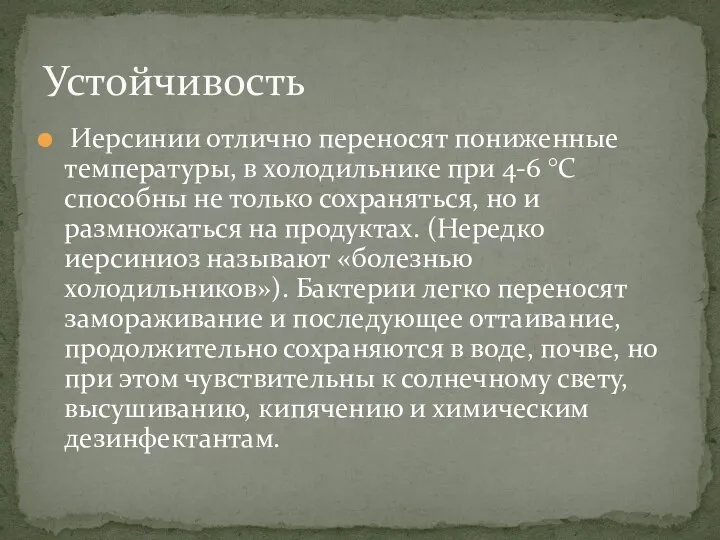 Устойчивость

Иерсинии отлично переносят пониженные температуры, в холодильнике при 4-6 °С способны не только сохраняться, но и размножаться на продуктах. (Нередко иерсиниоз называют «болезнью холодильников»). Бактерии легко переносят замораживание и последующее оттаивание, продолжительно сохраняются в воде, почве, но при этом чувствительны к солнечному свету, высушиванию, кипячению и химическим дезинфектантам.